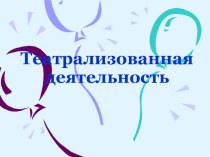 Театрализованная деятельность